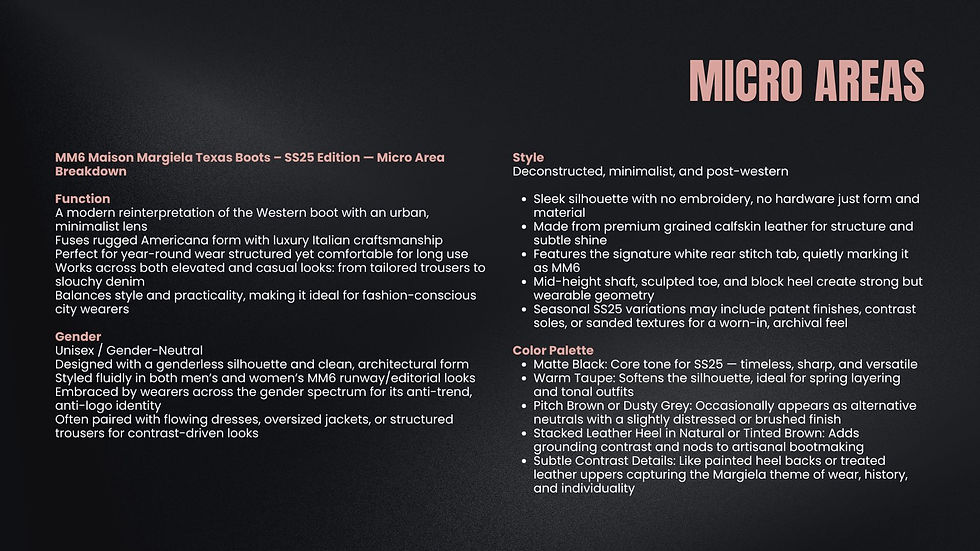 MICRO AREAS

MM6 Maison Margiela Texas Boots – SS25 Edition — Micro Area Breakdown

Function
A modern reinterpretation of the Western boot with an urban, minimalist lens
Fuses rugged Americana form with luxury Italian craftsmanship
Perfect for year-round wear structured yet comfortable for long use
Works across both elevated and casual looks: from tailored trousers to slouchy denim
Balances style and practicality, making it ideal for fashion-conscious city wearers

Gender
Unisex / Gender-Neutral
Designed with a genderless silhouette and clean, architectural form
Styled fluidly in both men's and women's MM6 runway/editorial looks
Embraced by wearers across the gender spectrum for its anti-trend, anti-logo identity
Often paired with flowing dresses, oversized jackets, or structured trousers for contrast-driven looks

Style
Deconstructed, minimalist, and post-western

• Sleek silhouette with no embroidery, no hardware just form and material
• Made from premium grained calfskin leather for structure and subtle shine
• Features the signature white rear stitch tab, quietly marking it as MM6
• Mid-height shaft, sculpted toe, and block heel create strong but wearable geometry
• Seasonal SS25 variations may include patent finishes, contrast soles, or sanded textures for a worn-in, archival feel

Color Palette
• Matte Black: Core tone for SS25 — timeless, sharp, and versatile
• Warm Taupe: Softens the silhouette, ideal for spring layering and tonal outfits
• Pitch Brown or Dusty Grey: Occasionally appears as alternative neutrals with a slightly distressed or brushed finish
• Stacked Leather Heel in Natural or Tinted Brown: Adds grounding contrast and nods to artisanal bootmaking
• Subtle Contrast Details: Like painted heel backs or treated leather uppers capturing the Margiela theme of wear, history, and individuality